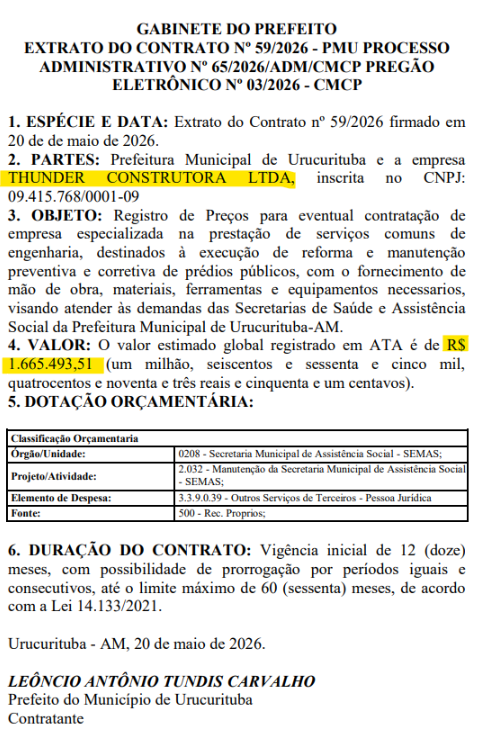 GABINETE DO PREFEITO
EXTRATO DO CONTRATO Nº 59/2026 - PMU PROCESSO ADMINISTRATIVO Nº 65/2026/ADM/CMCP PREGÃO ELETRÔNICO Nº 03/2026 - CMCP

1. ESPÉCIE E DATA: Extrato do Contrato nº 59/2026 firmado em 20 de de maio de 2026.
2. PARTES: Prefeitura Municipal de Urucurituba e a empresa THUNDER CONSTRUTORA LTDA, inscrita no CNPJ: 09.415.768/0001-09
3. OBJETO: Registro de Preços para eventual contratação de empresa especializada na prestação de serviços comuns de engenharia, destinados à execução de reforma e manutenção preventiva e corretiva de prédios públicos, com o fornecimento de mão de obra, materiais, ferramentas e equipamentos necessarios, visando atender às demandas das Secretarias de Saúde e Assistência Social da Prefeitura Municipal de Urucurituba-AM.
4. VALOR: O valor estimado global registrado em ATA é de R$ 1.665.493,51 (um milhão, seiscentos e sessenta e cinco mil, quatrocentos e noventa e três reais e cinquenta e um centavos).
5. DOTAÇÃO ORÇAMENTÁRIA:

| Classificação Orçamentaria | |
|---|---|
| Órgão/Unidade: | 0208 - Secretaria Municipal de Assistência Social - SEMAS; |
| Projeto/Atividade: | 2.032 - Manutenção da Secretaria Municipal de Assistência Social - SEMAS; |
| Elemento de Despesa: | 3.3.9.0.39 - Outros Serviços de Terceiros - Pessoa Jurídica |
| Fonte: | 500 - Rec. Proprios; |

6. DURAÇÃO DO CONTRATO: Vigência inicial de 12 (doze) meses, com possibilidade de prorrogação por períodos iguais e consecutivos, até o limite máximo de 60 (sessenta) meses, de acordo com a Lei 14.133/2021.

Urucurituba - AM, 20 de maio de 2026.

LEÔNCIO ANTÔNIO TUNDIS CARVALHO
Prefeito do Município de Urucurituba
Contratante